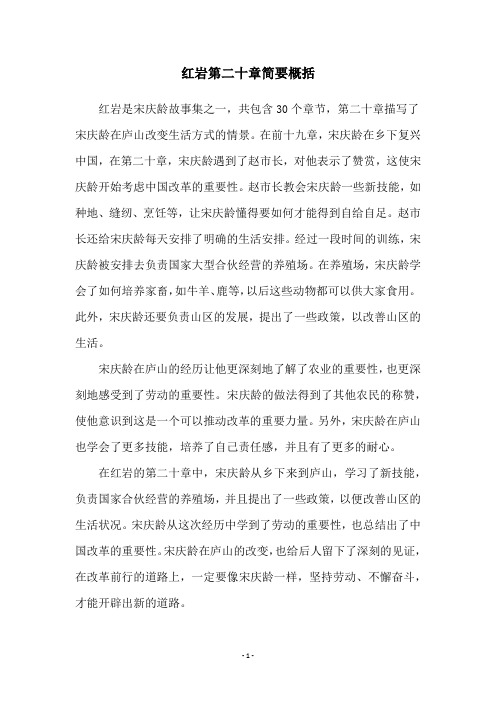 红岩第二十章简要概括

红岩是宋庆龄故事集之一，共包含 30 个章节，第二十章描写了宋庆龄在庐山改变生活方式的情景。在前十九章，宋庆龄在乡下复兴中国，在第二十章，宋庆龄遇到了赵市长，对他表示了赞赏，这使宋庆龄开始考虑中国改革的重要性。赵市长教会宋庆龄一些新技能，如种地、缝纫、烹饪等，让宋庆龄懂得要如何才能得到自给自足。赵市长还给宋庆龄每天安排了明确的生活安排。经过一段时间的训练，宋庆龄被安排去负责国家大型合伙经营的养殖场。在养殖场，宋庆龄学会了如何培养家畜，如牛羊、鹿等，以后这些动物都可以供大家食用。此外，宋庆龄还要负责山区的发展，提出了一些政策，以改善山区的生活。

宋庆龄在庐山的经历让他更深刻地了解了农业的重要性，也更深刻地感受到了劳动的重要性。宋庆龄的做法得到了其他农民的称赞，使他意识到这是一个可以推动改革的重要力量。另外，宋庆龄在庐山也学会了更多技能，培养了自己责任感，并且有了更多的耐心。

在红岩的第二十章中，宋庆龄从乡下来到庐山，学习了新技能，负责国家合伙经营的养殖场，并且提出了一些政策，以便改善山区的生活状况。宋庆龄从这次经历中学到了劳动的重要性，也总结出了中国改革的重要性。宋庆龄在庐山的改变，也给后人留下了深刻的见证，在改革前行的道路上，一定要像宋庆龄一样，坚持劳动、不懈奋斗，才能开辟出新的道路。

- 1 -